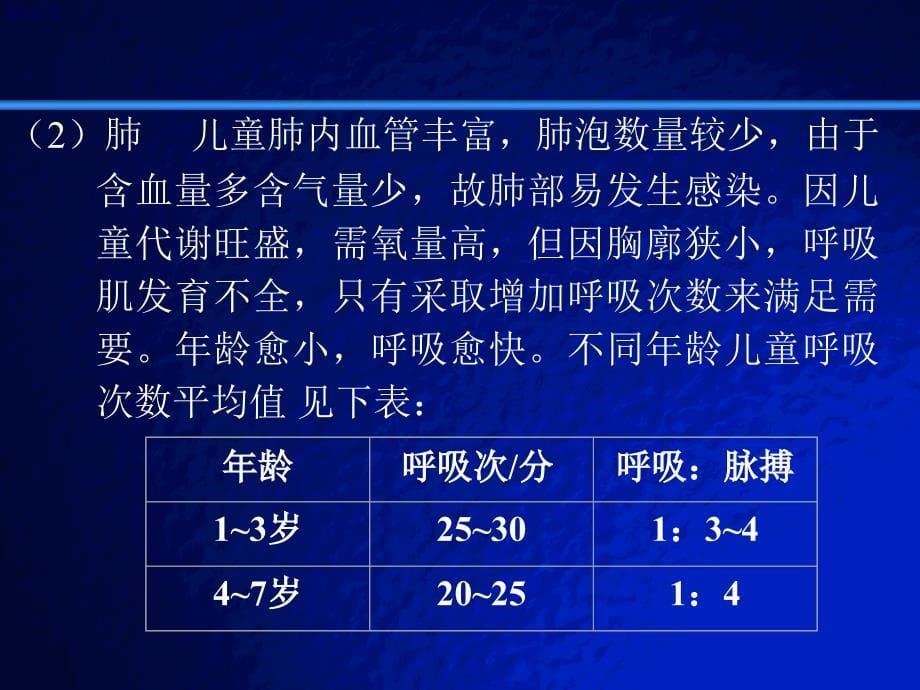 （2）肺　儿童肺内血管丰富，肺泡数量较少，由于含血量多含气量少，故肺部易发生感染。因儿童代谢旺盛，需氧量高，但因胸廓狭小，呼吸肌发育不全，只有采取增加呼吸次数来满足需要。年龄愈小，呼吸愈快。不同年龄儿童呼吸次数平均值 见下表：

| 年龄 | 呼吸次/分 | 呼吸：脉搏 |
|---|---|---|
| 1~3岁 | 25~30 | 1：3~4 |
| 4~7岁 | 20~25 | 1：4 |